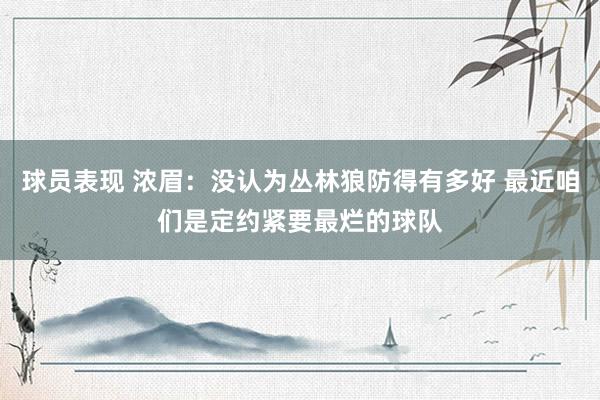 球员表现 浓眉：没认为丛林狼防得有多好 最近咱们是定约紧要最烂的球队